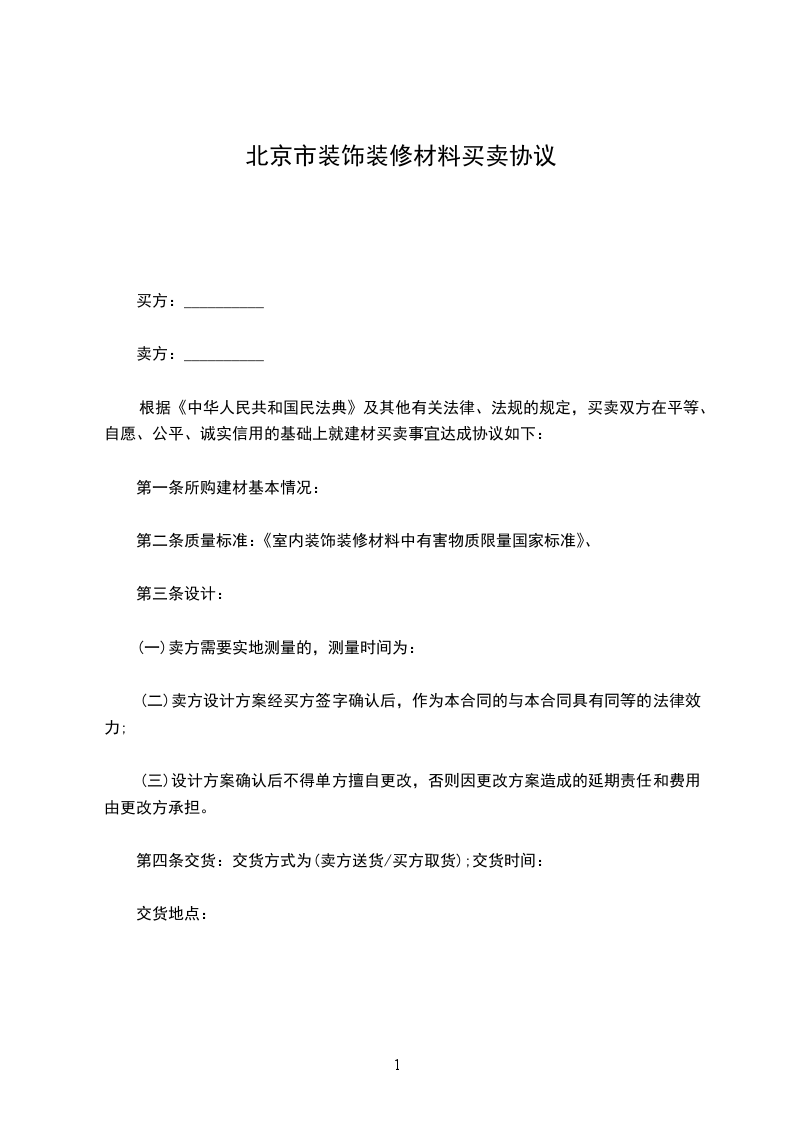 北京市装饰装修材料买卖协议

买方：__________

卖方：__________

根据《中华人民共和国民法典》及其他有关法律、法规的规定，买卖双方在平等、自愿、公平、诚实信用的基础上就建材买卖事宜达成协议如下：

第一条所购建材基本情况：

第二条质量标准：《室内装饰装修材料中有害物质限量国家标准》、

第三条设计：

(一)卖方需要实地测量的，测量时间为：

(二)卖方设计方案经买方签字确认后，作为本合同的与本合同具有同等的法律效力;

(三)设计方案确认后不得单方擅自更改，否则因更改方案造成的延期责任和费用由更改方承担。

第四条交货：交货方式为(卖方送货/买方取货);交货时间：

交货地点：

1